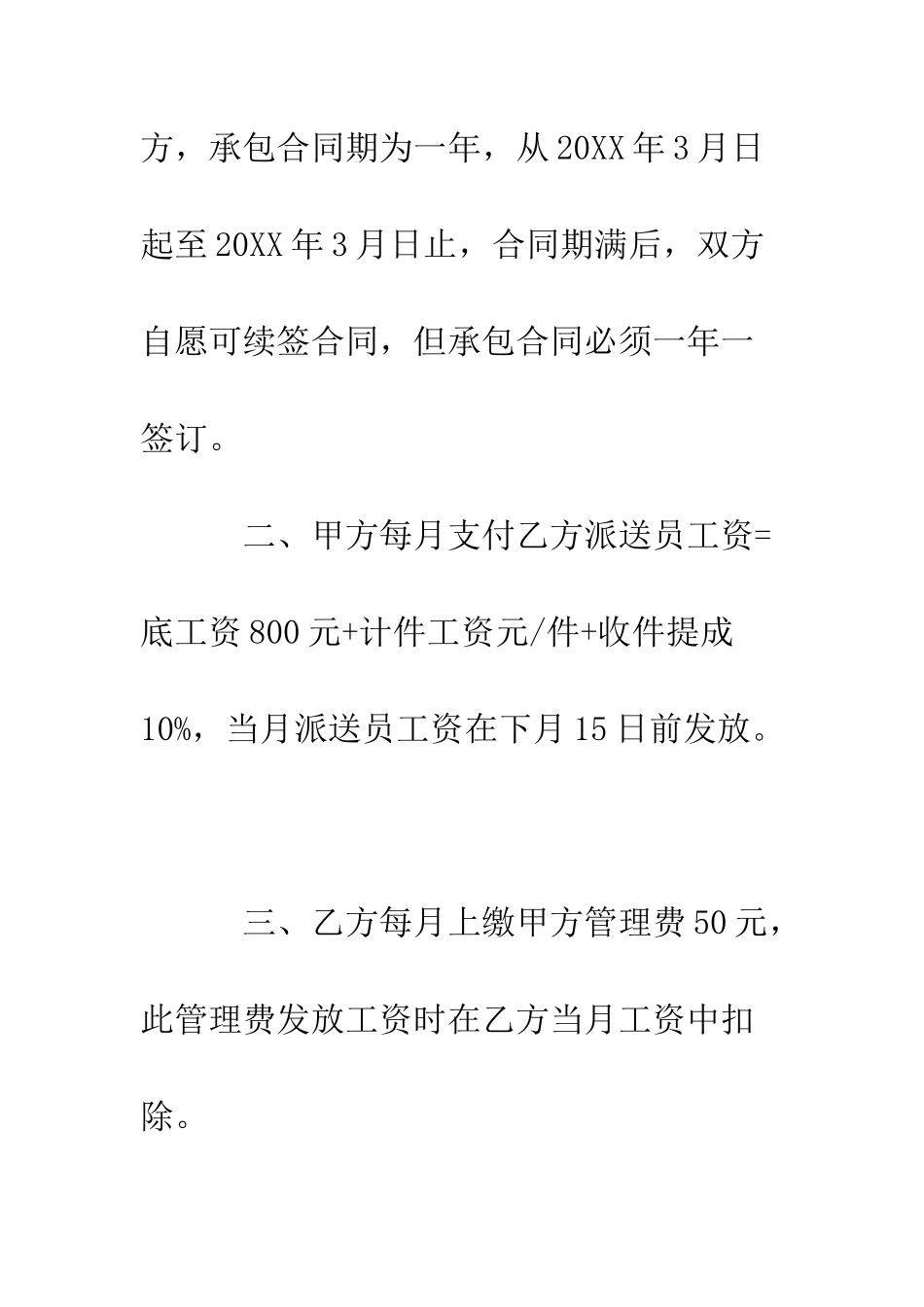 方，承包合同期为一年，从20XX年3月日起至20XX年3月日止，合同期满后，双方自愿可续签合同，但承包合同必须一年一签订。

二、甲方每月支付乙方派送员工资=底工资800元+计件工资元/件+收件提成10%，当月派送员工资在下月15日前发放。

三、乙方每月上缴甲方管理费50元，此管理费发放工资时在乙方当月工资中扣除。